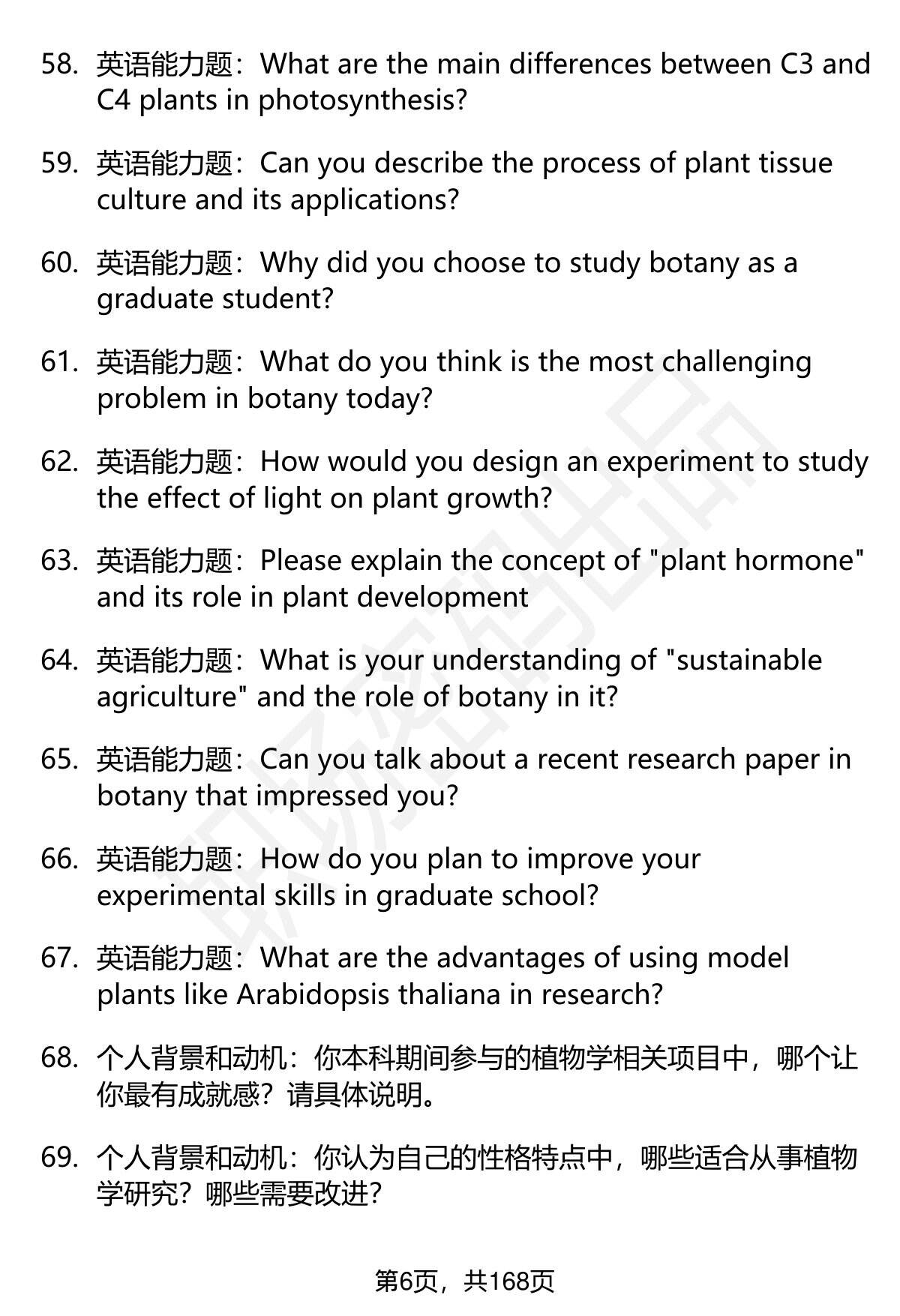 58. 英语能力题：What are the main differences between C3 and C4 plants in photosynthesis?

59. 英语能力题：Can you describe the process of plant tissue culture and its applications?

60. 英语能力题：Why did you choose to study botany as a graduate student?

61. 英语能力题：What do you think is the most challenging problem in botany today?

62. 英语能力题：How would you design an experiment to study the effect of light on plant growth?

63. 英语能力题：Please explain the concept of "plant hormone" and its role in plant development

64. 英语能力题：What is your understanding of "sustainable agriculture" and the role of botany in it?

65. 英语能力题：Can you talk about a recent research paper in botany that impressed you?

66. 英语能力题：How do you plan to improve your experimental skills in graduate school?

67. 英语能力题：What are the advantages of using model plants like Arabidopsis thaliana in research?

68. 个人背景和动机：你本科期间参与的植物学相关项目中，哪个让你最有成就感？请具体说明。

69. 个人背景和动机：你认为自己的性格特点中，哪些适合从事植物学研究？哪些需要改进？

第6页，共168页